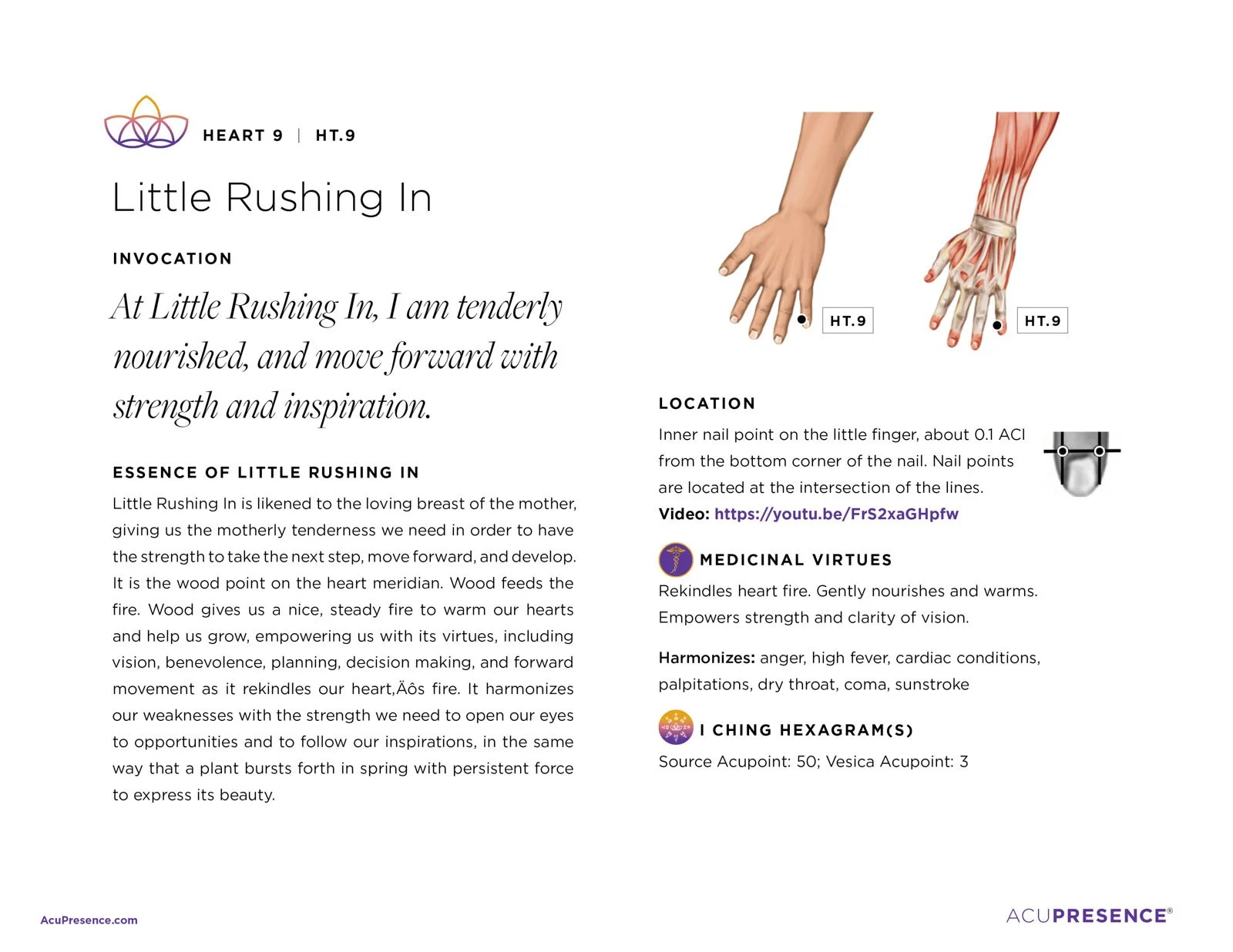 HEART 9 | HT.9

Little Rushing In

INVOCATION

At Little Rushing In, I am tenderly nourished, and move forward with strength and inspiration.

ESSENCE OF LITTLE RUSHING IN

Little Rushing In is likened to the loving breast of the mother, giving us the motherly tenderness we need in order to have the strength to take the next step, move forward, and develop. It is the wood point on the heart meridian. Wood feeds the fire. Wood gives us a nice, steady fire to warm our hearts and help us grow, empowering us with its virtues, including vision, benevolence, planning, decision making, and forward movement as it rekindles our heart‚Äôs fire. It harmonizes our weaknesses with the strength we need to open our eyes to opportunities and to follow our inspirations, in the same way that a plant bursts forth in spring with persistent force to express its beauty.

HT.9

HT.9

LOCATION

Inner nail point on the little finger, about 0.1 ACI from the bottom corner of the nail. Nail points are located at the intersection of the lines.

Video: https://youtu.be/FrS2xaGHpfw

MEDICINAL VIRTUES

Rekindles heart fire. Gently nourishes and warms. Empowers strength and clarity of vision.

Harmonizes: anger, high fever, cardiac conditions, palpitations, dry throat, coma, sunstroke

I CHING HEXAGRAM(S)

Source Acupoint: 50; Vesica Acupoint: 3

AcuPresence.com

ACUPRESENCE®